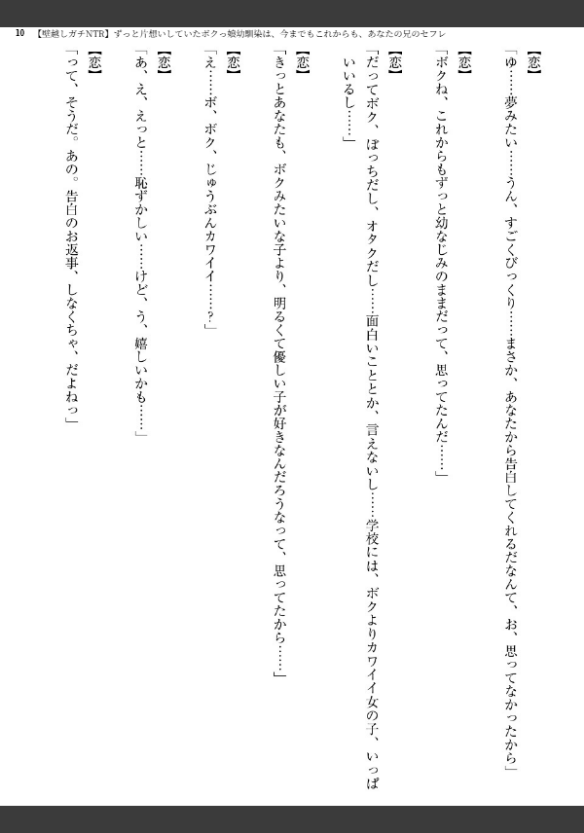 10　【壁越しガチNTR】ずっと片想いしていたボクっ娘幼馴染は、今までもこれからも、あなたの兄のセフレ

【恋】
「ゆ……夢みたい……うん、すごくびっくり……まさか、あなたから告白してくれるだなんて、お、思ってなかったから」

【恋】
「ボクね、これからもずっと幼なじみのままだって、思ってたんだ……」

【恋】
「だってボク、ぼっちだし、オタクだし……面白いこととか、言えないし……学校には、ボクよりカワイイ女の子、いっぱいいるし……」

【恋】
「きっとあなたも、ボクみたいな子より、明るくて優しい子が好きなんだろうなって、思ってたから……」

【恋】
「え……ボ、ボク、じゅうぶんカワイイ……？」

【恋】
「あ、え、えっと……恥ずかしい……けど、う、嬉しいかも……」

【恋】
「って、そうだ。あの。告白のお返事、しなくちゃ、だよねっ」